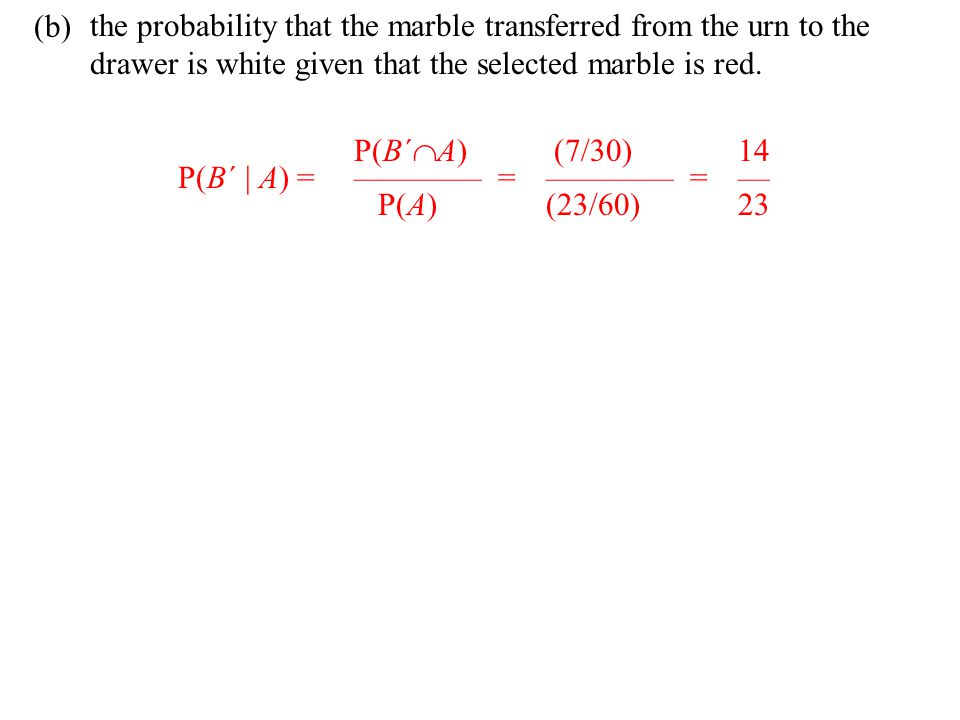 (b) the probability that the marble transferred from the urn to the drawer is white given that the selected marble is red.

$P(B' \mid A) = \frac{P(B' \cap A)}{P(A)} = \frac{(7/30)}{(23/60)} = \frac{14}{23}$